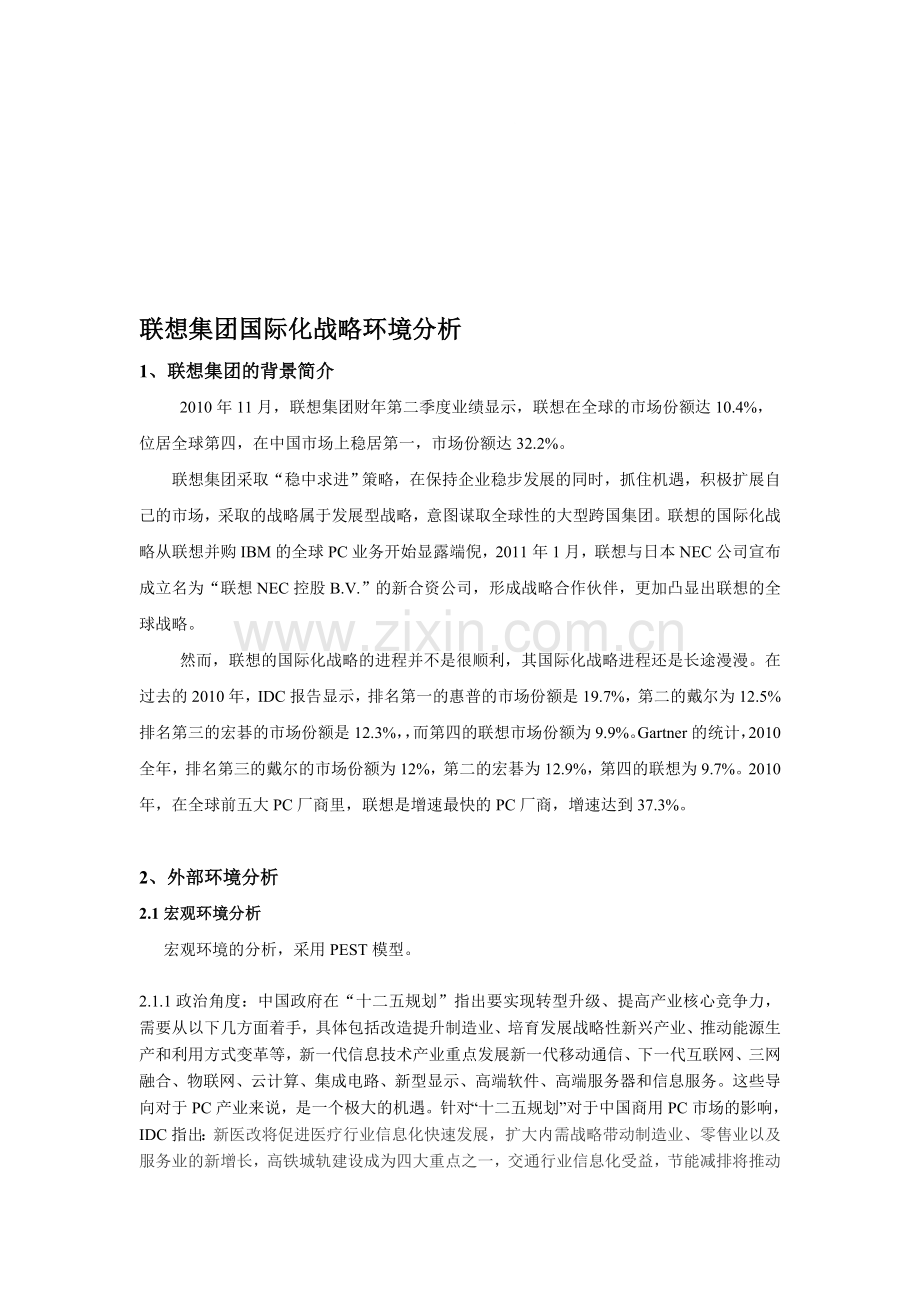 联想集团国际化战略环境分析

1、联想集团的背景简介

2010 年 11 月，联想集团财年第二季度业绩显示，联想在全球的市场份额达 10.4%，位居全球第四，在中国市场上稳居第一，市场份额达 32.2%。

联想集团采取“稳中求进”策略，在保持企业稳步发展的同时，抓住机遇，积极扩展自己的市场，采取的战略属于发展型战略，意图谋取全球性的大型跨国集团。联想的国际化战略从联想并购 IBM 的全球 PC 业务开始显露端倪，2011 年 1 月，联想与日本 NEC 公司宣布成立名为“联想 NEC 控股 B.V.”的新合资公司，形成战略合作伙伴，更加凸显出联想的全球战略。

www.zixin.com.cn

然而，联想的国际化战略的进程并不是很顺利，其国际化战略进程还是长途漫漫。在过去的 2010 年，IDC 报告显示，排名第一的惠普的市场份额是 19.7%，第二的戴尔为 12.5% 排名第三的宏碁的市场份额是 12.3%，，而第四的联想市场份额为 9.9%。Gartner 的统计，2010 全年，排名第三的戴尔的市场份额为 12%，第二的宏碁为 12.9%，第四的联想为 9.7%。2010 年，在全球前五大 PC 厂商里，联想是增速最快的 PC 厂商，增速达到 37.3%。

2、外部环境分析

2.1 宏观环境分析

宏观环境的分析，采用 PEST 模型。

2.1.1 政治角度：中国政府在“十二五规划”指出要实现转型升级、提高产业核心竞争力，需要从以下几方面着手，具体包括改造提升制造业、培育发展战略性新兴产业、推动能源生产和利用方式变革等，新一代信息技术产业重点发展新一代移动通信、下一代互联网、三网融合、物联网、云计算、集成电路、新型显示、高端软件、高端服务器和信息服务。这些导向对于 PC 产业来说，是一个极大的机遇。针对“十二五规划”对于中国商用 PC 市场的影响，IDC 指出：新医改将促进医疗行业信息化快速发展，扩大内需战略带动制造业、零售业以及服务业的新增长，高铁城轨建设成为四大重点之一，交通行业信息化受益，节能减排将推动